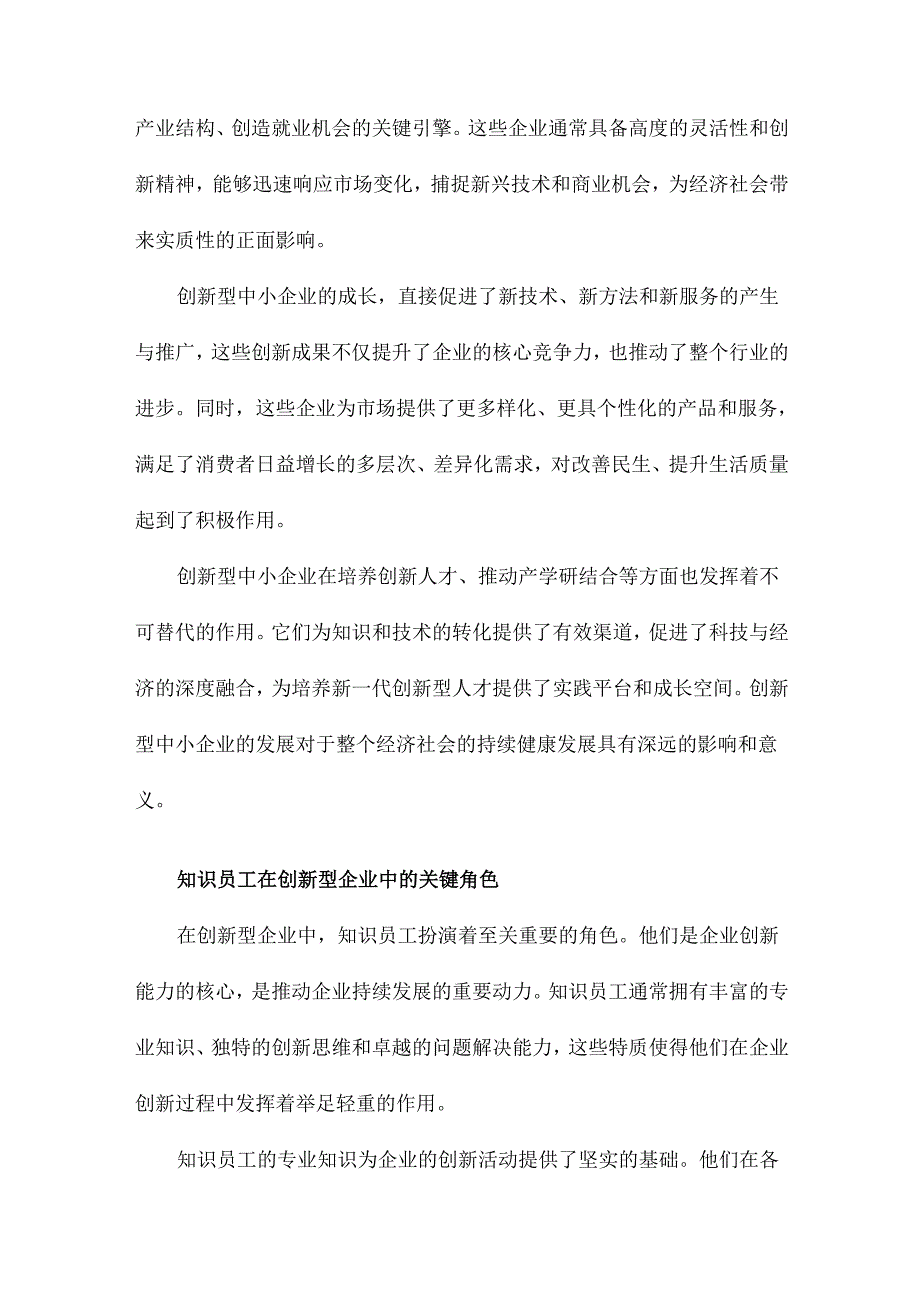 产业结构、创造就业机会的关键引擎。这些企业通常具备高度的灵活性和创新精神，能够迅速响应市场变化，捕捉新兴技术和商业机会，为经济社会带来实质性的正面影响。

创新型中小企业的成长，直接促进了新技术、新方法和新服务的产生与推广，这些创新成果不仅提升了企业的核心竞争力，也推动了整个行业的进步。同时，这些企业为市场提供了更多样化、更具个性化的产品和服务，满足了消费者日益增长的多层次、差异化需求，对改善民生、提升生活质量起到了积极作用。

创新型中小企业在培养创新人才、推动产学研结合等方面也发挥着不可替代的作用。它们为知识和技术的转化提供了有效渠道，促进了科技与经济的深度融合，为培养新一代创新型人才提供了实践平台和成长空间。创新型中小企业的发展对于整个经济社会的持续健康发展具有深远的影响和意义。

知识员工在创新型企业中的关键角色

在创新型企业中，知识员工扮演着至关重要的角色。他们是企业创新能力的核心，是推动企业持续发展的重要动力。知识员工通常拥有丰富的专业知识、独特的创新思维和卓越的问题解决能力，这些特质使得他们在企业创新过程中发挥着举足轻重的作用。

知识员工的专业知识为企业的创新活动提供了坚实的基础。他们在各